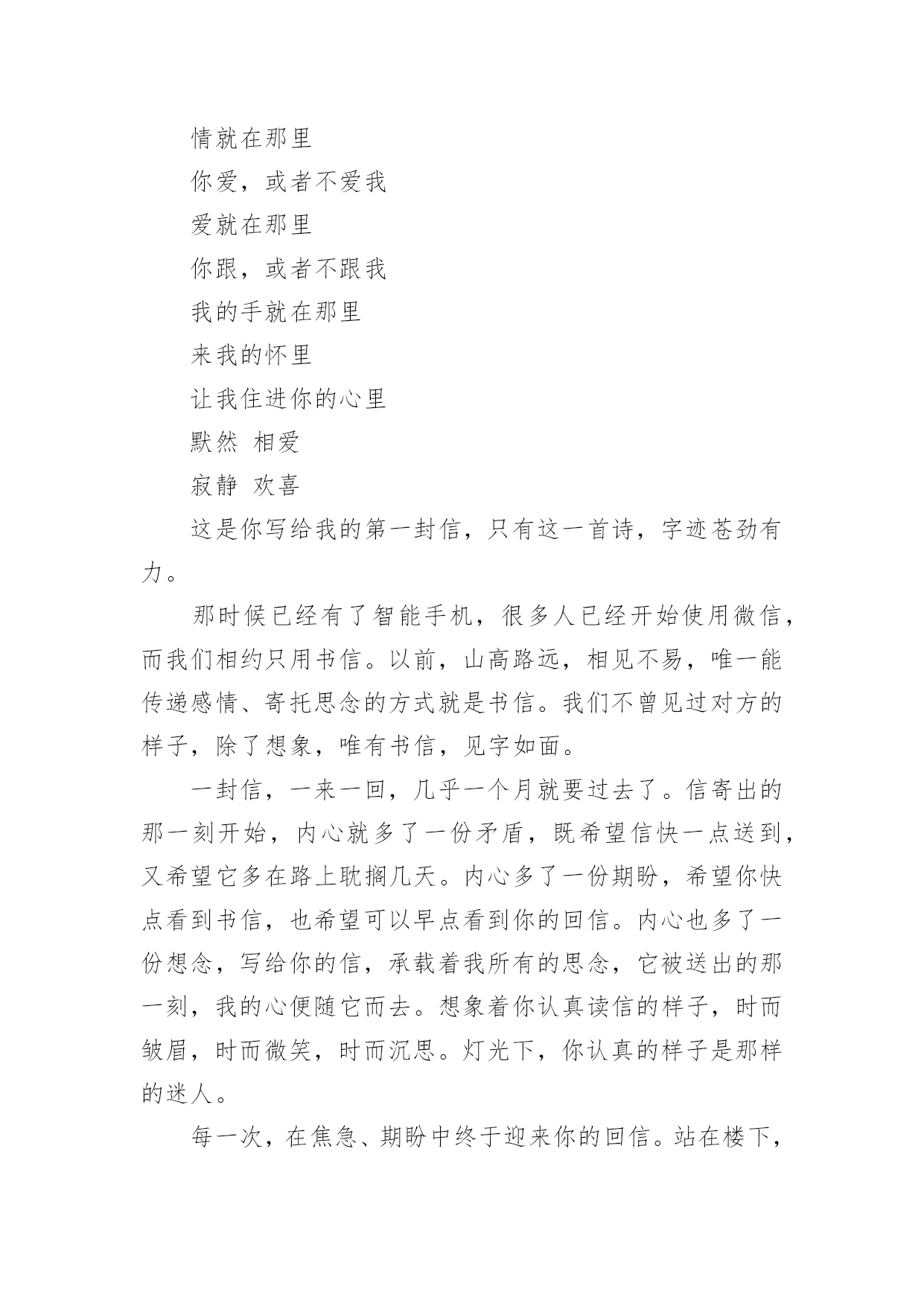 情就在那里

你爱，或者不爱我

爱就在那里

你跟，或者不跟我

我的手就在那里

来我的怀里

让我住进你的心里

默然 相爱

寂静 欢喜

这是你写给我的第一封信，只有这一首诗，字迹苍劲有力。

那时候已经有了智能手机，很多人已经开始使用微信，而我们相约只用书信。以前，山高路远，相见不易，唯一能传递感情、寄托思念的方式就是书信。我们不曾见过对方的样子，除了想象，唯有书信，见字如面。

一封信，一来一回，几乎一个月就要过去了。信寄出的那一刻开始，内心就多了一份矛盾，既希望信快一点送到，又希望它多在路上耽搁几天。内心多了一份期盼，希望你快点看到书信，也希望可以早点看到你的回信。内心也多了一份想念，写给你的信，承载着我所有的思念，它被送出的那一刻，我的心便随它而去。想象着你认真读信的样子，时而皱眉，时而微笑，时而沉思。灯光下，你认真的样子是那样的迷人。

每一次，在焦急、期盼中终于迎来你的回信。站在楼下，